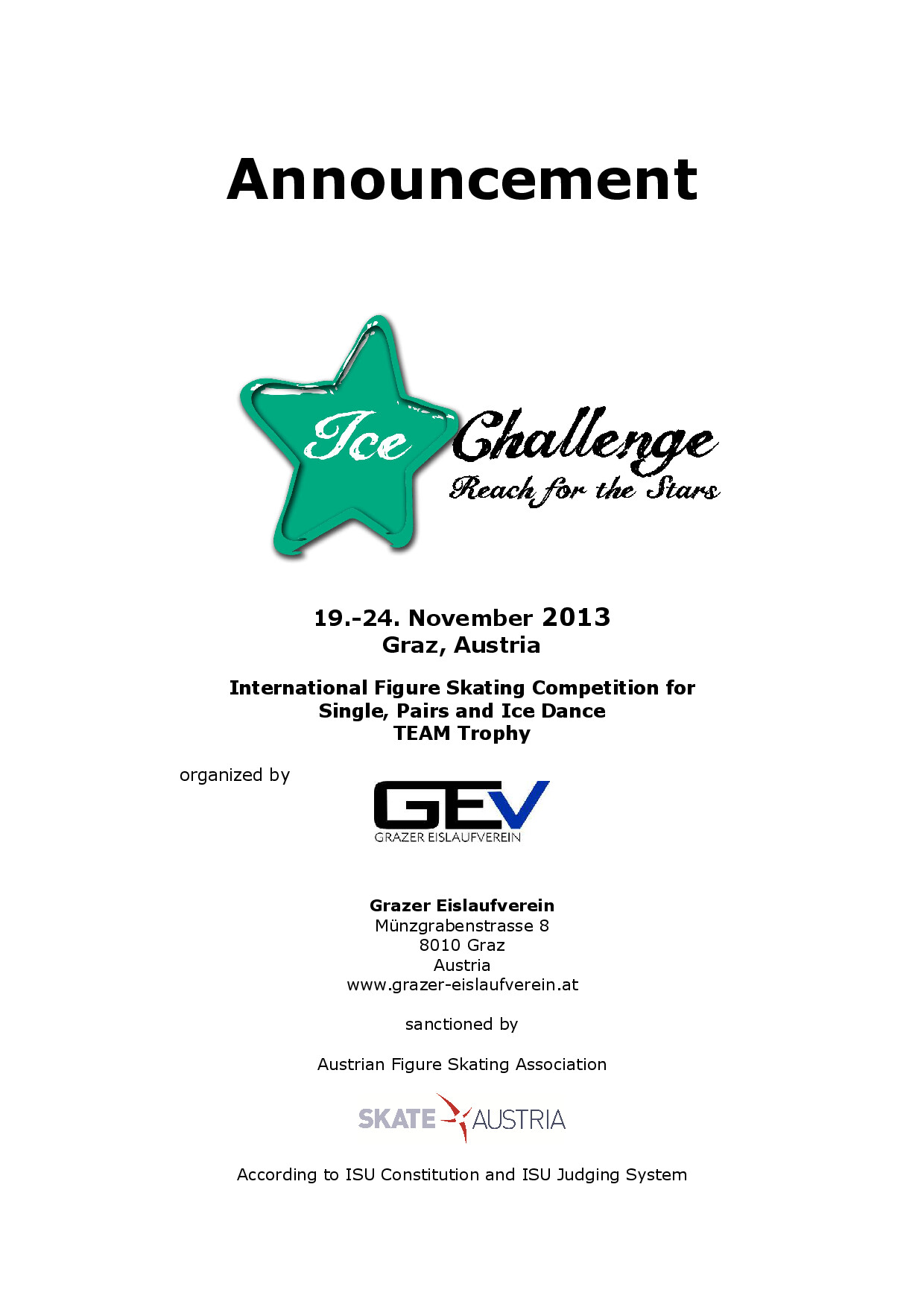 Announcement

Ice Challenge
Reach for the Stars

19.-24. November 2013
Graz, Austria

International Figure Skating Competition for
Single, Pairs and Ice Dance
TEAM Trophy

organized by

GEV
GRAZER EISLAUFVEREIN

Grazer Eislaufverein
Münzgrabenstrasse 8
8010 Graz
Austria
www.grazer-eislaufverein.at

sanctioned by

Austrian Figure Skating Association

SKATE AUSTRIA

According to ISU Constitution and ISU Judging System